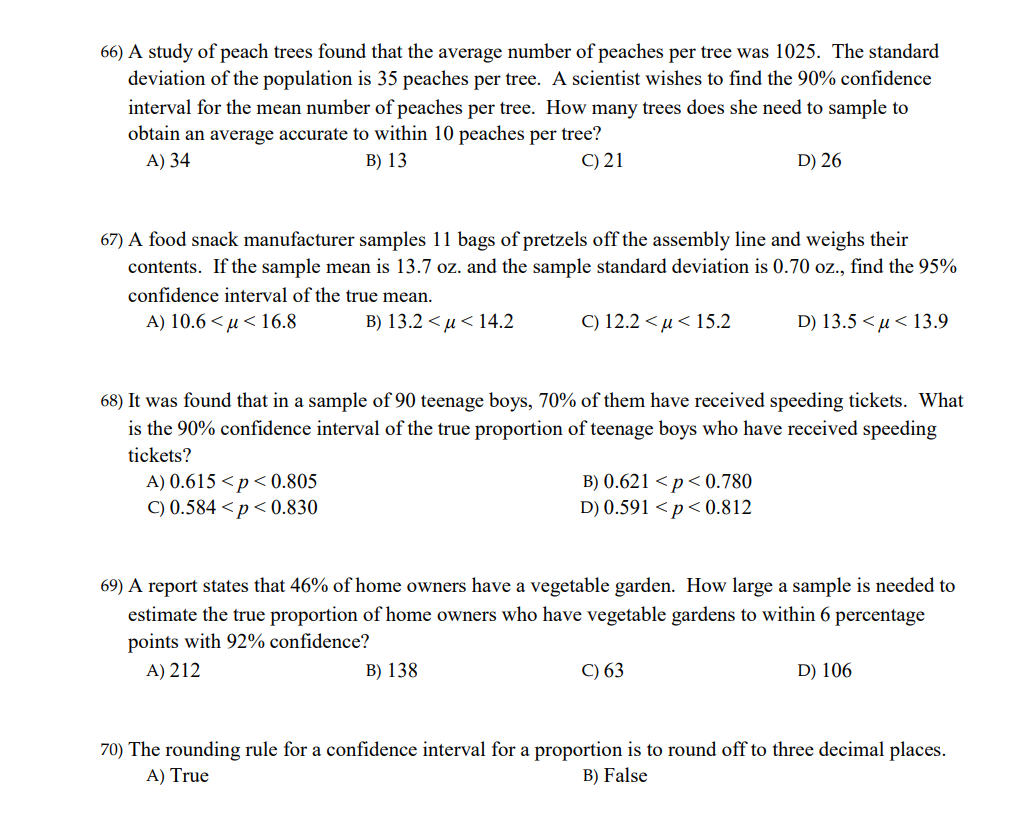 66) A study of peach trees found that the average number of peaches per tree was 1025. The standard deviation of the population is 35 peaches per tree. A scientist wishes to find the 90% confidence interval for the mean number of peaches per tree. How many trees does she need to sample to obtain an average accurate to within 10 peaches per tree?
A) 34
B) 13
C) 21
D) 26

67) A food snack manufacturer samples 11 bags of pretzels off the assembly line and weighs their contents. If the sample mean is 13.7 oz. and the sample standard deviation is 0.70 oz., find the 95% confidence interval of the true mean.
A) $10.6 < \mu < 16.8$
B) $13.2 < \mu < 14.2$
C) $12.2 < \mu < 15.2$
D) $13.5 < \mu < 13.9$

68) It was found that in a sample of 90 teenage boys, 70% of them have received speeding tickets. What is the 90% confidence interval of the true proportion of teenage boys who have received speeding tickets?
A) $0.615 < p < 0.805$
B) $0.621 < p < 0.780$
C) $0.584 < p < 0.830$
D) $0.591 < p < 0.812$

69) A report states that 46% of home owners have a vegetable garden. How large a sample is needed to estimate the true proportion of home owners who have vegetable gardens to within 6 percentage points with 92% confidence?
A) 212
B) 138
C) 63
D) 106

70) The rounding rule for a confidence interval for a proportion is to round off to three decimal places.
A) True
B) False